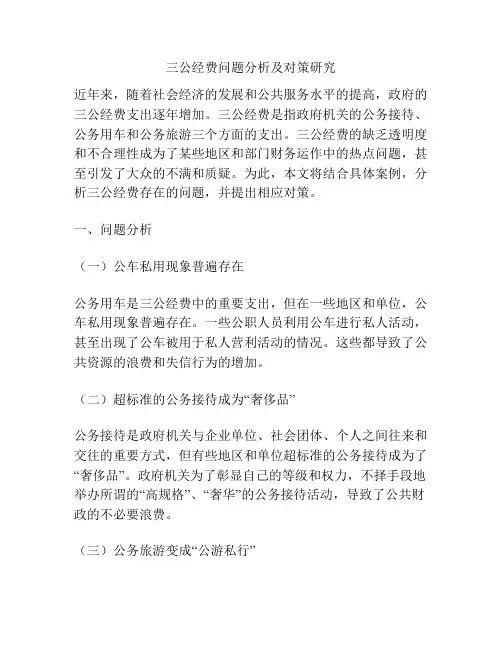 三公经费问题分析及对策研究

近年来，随着社会经济的发展和公共服务水平的提高，政府的三公经费支出逐年增加。三公经费是指政府机关的公务接待、公务用车和公务旅游三个方面的支出。三公经费的缺乏透明度和不合理性成为了某些地区和部门财务运作中的热点问题，甚至引发了大众的不满和质疑。为此，本文将结合具体案例，分析三公经费存在的问题，并提出相应对策。

一、问题分析

（一）公车私用现象普遍存在

公务用车是三公经费中的重要支出，但在一些地区和单位，公车私用现象普遍存在。一些公职人员利用公车进行私人活动，甚至出现了公车被用于私人营利活动的情况。这些都导致了公共资源的浪费和失信行为的增加。

（二）超标准的公务接待成为“奢侈品”

公务接待是政府机关与企业单位、社会团体、个人之间往来和交往的重要方式，但有些地区和单位超标准的公务接待成为了“奢侈品”。政府机关为了彰显自己的等级和权力，不择手段地举办所谓的“高规格”、“奢华”的公务接待活动，导致了公共财政的不必要浪费。

（三）公务旅游变成“公游私行”